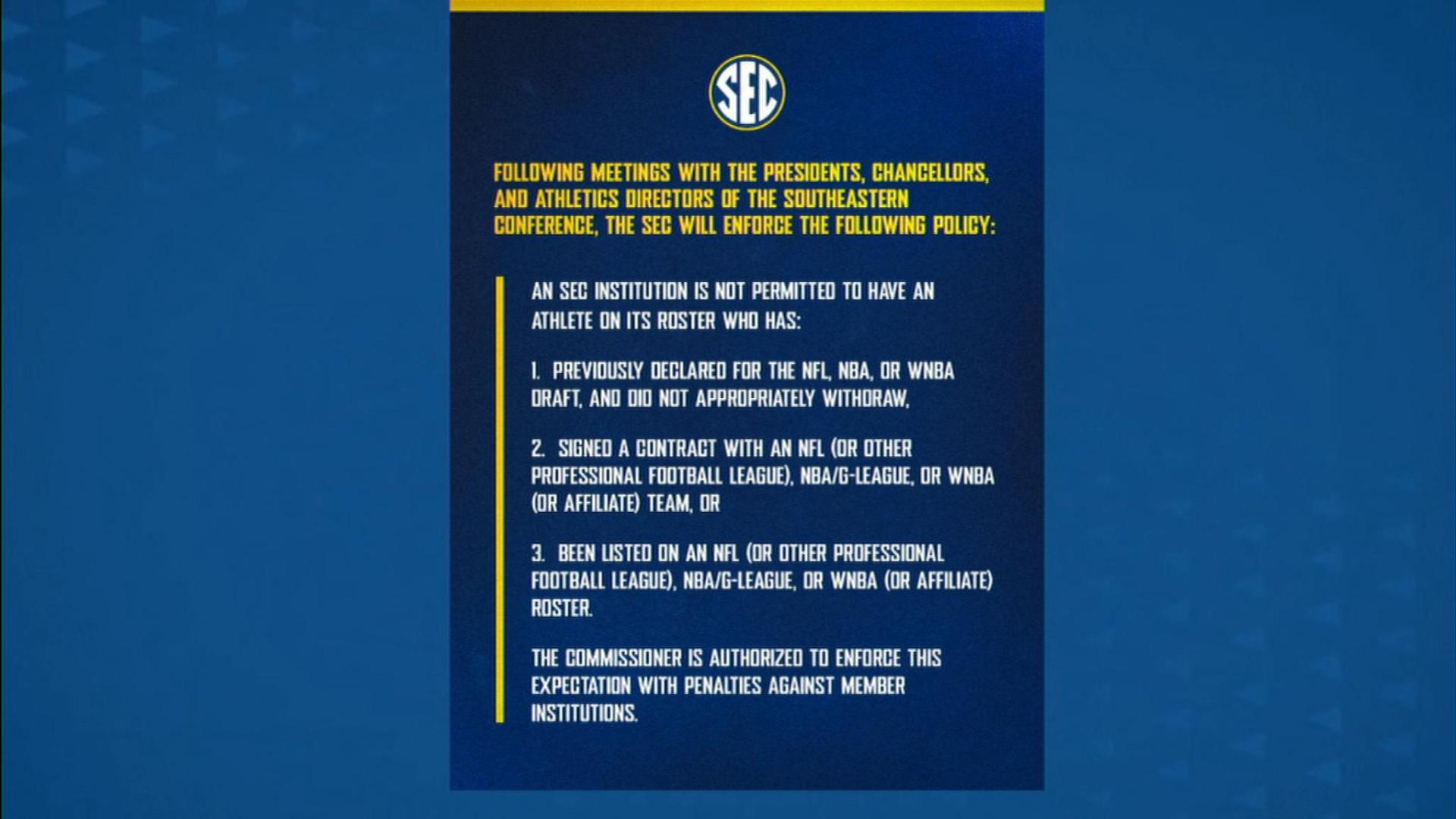 SEC

FOLLOWING MEETINGS WITH THE PRESIDENTS, CHANCELLORS, AND ATHLETICS DIRECTORS OF THE SOUTHEASTERN CONFERENCE, THE SEC WILL ENFORCE THE FOLLOWING POLICY:

AN SEC INSTITUTION IS NOT PERMITTED TO HAVE AN ATHLETE ON ITS ROSTER WHO HAS:

1. PREVIOUSLY DECLARED FOR THE NFL, NBA, OR WNBA DRAFT, AND DID NOT APPROPRIATELY WITHDRAW,

2. SIGNED A CONTRACT WITH AN NFL (OR OTHER PROFESSIONAL FOOTBALL LEAGUE), NBA/G-LEAGUE, OR WNBA (OR AFFILIATE) TEAM, OR

3. BEEN LISTED ON AN NFL (OR OTHER PROFESSIONAL FOOTBALL LEAGUE), NBA/G-LEAGUE, OR WNBA (OR AFFILIATE) ROSTER.

THE COMMISSIONER IS AUTHORIZED TO ENFORCE THIS EXPECTATION WITH PENALTIES AGAINST MEMBER INSTITUTIONS.